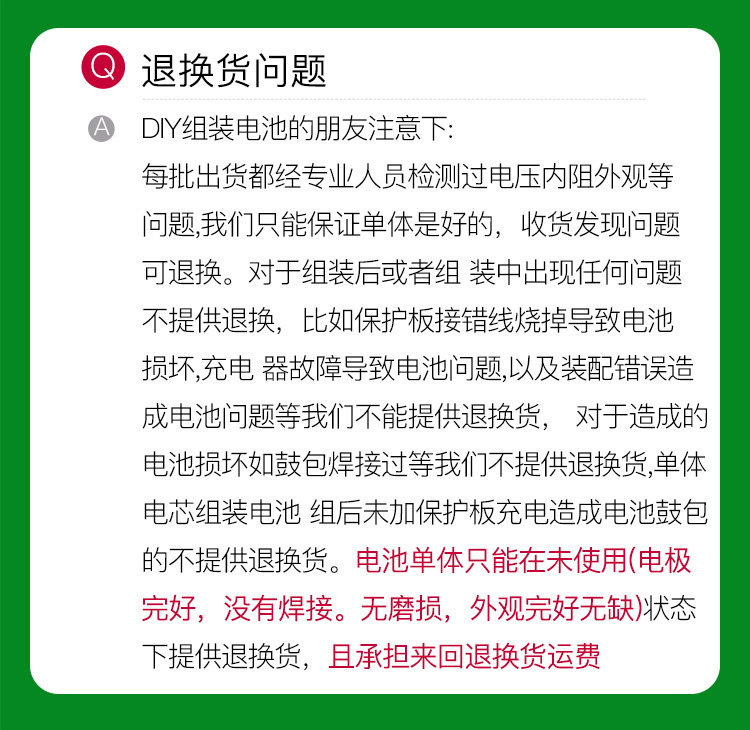 Q 退换货问题

A DIY组装电池的朋友注意下:

每批出货都经专业人员检测过电压内阻外观等问题,我们只能保证单体是好的，收货发现问题可退换。对于组装后或者组 装中出现任何问题不提供退换，比如保护板接错线烧掉导致电池损坏,充电 器故障导致电池问题,以及装配错误造成电池问题等我们不能提供退换货， 对于造成的电池损坏如鼓包焊接过等我们不提供退换货,单体电芯组装电池 组后未加保护板充电造成电池鼓包的不提供退换货。电池单体只能在未使用(电极完好，没有焊接。无磨损，外观完好无缺)状态下提供退换货，且承担来回退换货运费